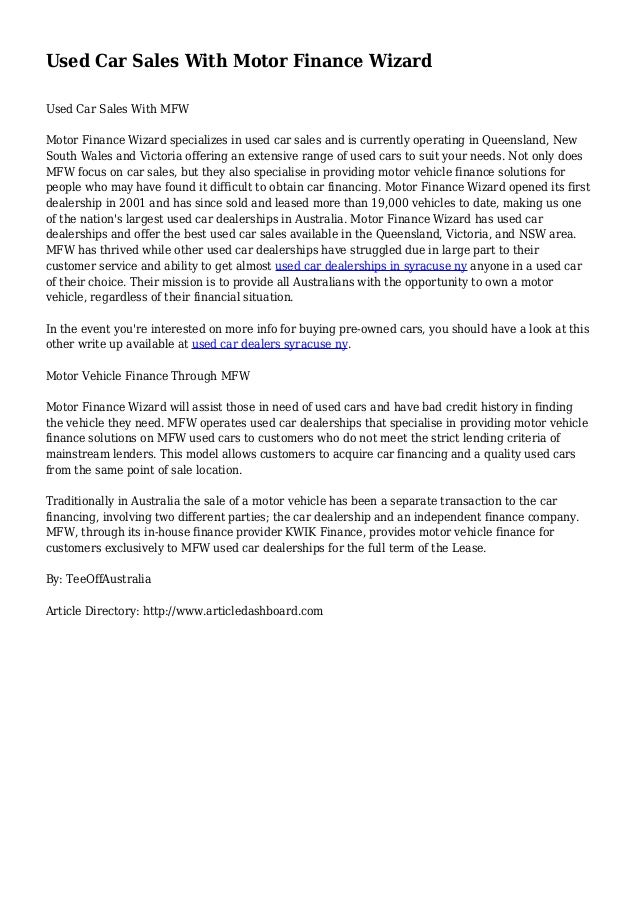 Used Car Sales With Motor Finance Wizard

Used Car Sales With MFW

Motor Finance Wizard specializes in used car sales and is currently operating in Queensland, New South Wales and Victoria offering an extensive range of used cars to suit your needs. Not only does MFW focus on car sales, but they also specialise in providing motor vehicle finance solutions for people who may have found it difficult to obtain car financing. Motor Finance Wizard opened its first dealership in 2001 and has since sold and leased more than 19,000 vehicles to date, making us one of the nation's largest used car dealerships in Australia. Motor Finance Wizard has used car dealerships and offer the best used car sales available in the Queensland, Victoria, and NSW area. MFW has thrived while other used car dealerships have struggled due in large part to their customer service and ability to get almost used car dealerships in syracuse ny anyone in a used car of their choice. Their mission is to provide all Australians with the opportunity to own a motor vehicle, regardless of their financial situation.

In the event you're interested on more info for buying pre-owned cars, you should have a look at this other write up available at used car dealers syracuse ny.

Motor Vehicle Finance Through MFW

Motor Finance Wizard will assist those in need of used cars and have bad credit history in finding the vehicle they need. MFW operates used car dealerships that specialise in providing motor vehicle finance solutions on MFW used cars to customers who do not meet the strict lending criteria of mainstream lenders. This model allows customers to acquire car financing and a quality used cars from the same point of sale location.

Traditionally in Australia the sale of a motor vehicle has been a separate transaction to the car financing, involving two different parties; the car dealership and an independent finance company. MFW, through its in-house finance provider KWIK Finance, provides motor vehicle finance for customers exclusively to MFW used car dealerships for the full term of the Lease.

By: TeeOffAustralia

Article Directory: http://www.articledashboard.com